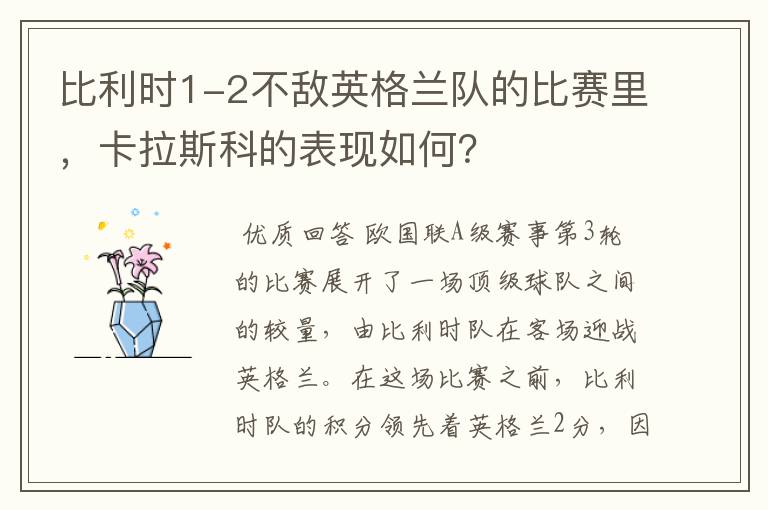 比利时1-2不敌英格兰队的比赛里，卡拉斯科的表现如何?

优质回答 欧国联A级赛事第3轮的比赛展开了一场顶级球队之间的较量，由比利时队在客场迎战英格兰。在这场比赛之前，比利时队的积分领先着英格兰2分，因